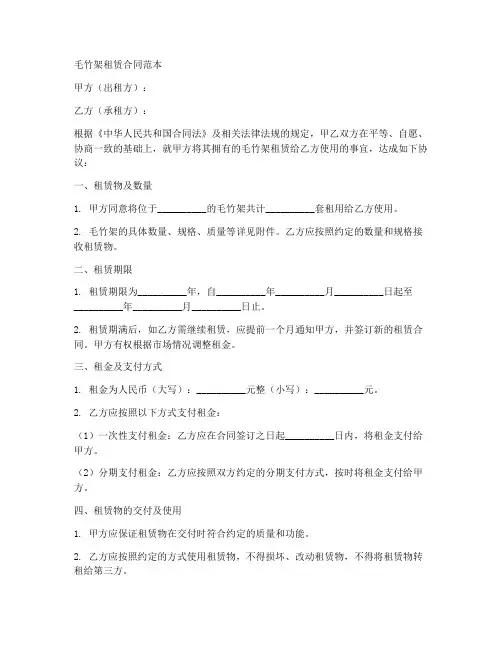 毛竹架租赁合同范本

甲方（出租方）：

乙方（承租方）：

根据《中华人民共和国合同法》及相关法律法规的规定，甲乙双方在平等、自愿、协商一致的基础上，就甲方将其拥有的毛竹架租赁给乙方使用的事宜，达成如下协议：

一、租赁物及数量

1. 甲方同意将位于__________的毛竹架共计__________套租用给乙方使用。

2. 毛竹架的具体数量、规格、质量等详见附件。乙方应按照约定的数量和规格接收租赁物。

二、租赁期限

1. 租赁期限为__________年，自__________年__________月__________日起至__________年__________月__________日止。

2. 租赁期满后，如乙方需继续租赁，应提前一个月通知甲方，并签订新的租赁合同。甲方有权根据市场情况调整租金。

三、租金及支付方式

1. 租金为人民币（大写）：__________元整（小写）：__________元。

2. 乙方应按照以下方式支付租金：

（1）一次性支付租金：乙方应在合同签订之日起__________日内，将租金支付给甲方。

（2）分期支付租金：乙方应按照双方约定的分期支付方式，按时将租金支付给甲方。

四、租赁物的交付及使用

1. 甲方应保证租赁物在交付时符合约定的质量和功能。

2. 乙方应按照约定的方式使用租赁物，不得损坏、改动租赁物，不得将租赁物转租给第三方。